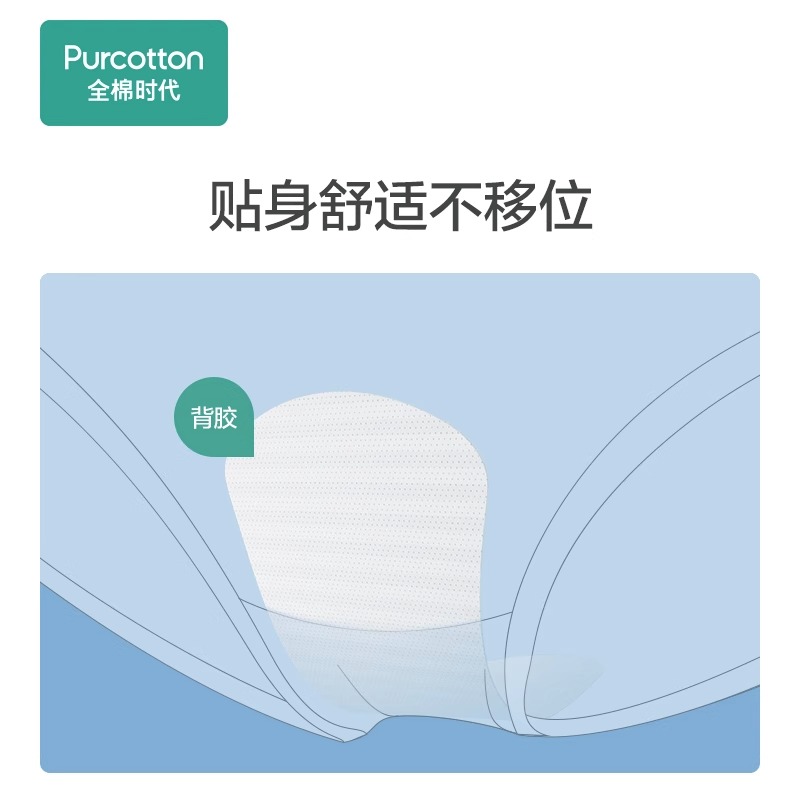 Purcotton
全棉时代

贴身舒适不移位

背胶